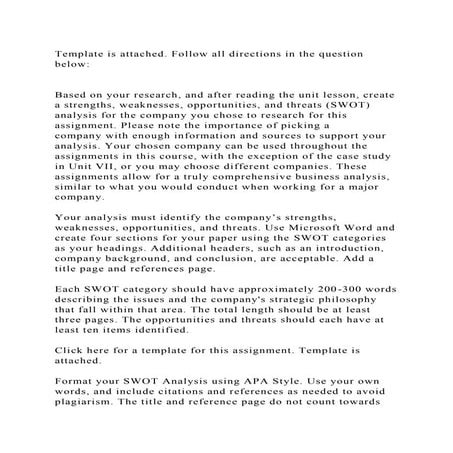 Template is attached. Follow all directions in the question below:

Based on your research, and after reading the unit lesson, create a strengths, weaknesses, opportunities, and threats (SWOT) analysis for the company you chose to research for this assignment. Please note the importance of picking a company with enough information and sources to support your analysis. Your chosen company can be used throughout the assignments in this course, with the exception of the case study in Unit VII, or you may choose different companies. These assignments allow for a truly comprehensive business analysis, similar to what you would conduct when working for a major company.

Your analysis must identify the company's strengths, weaknesses, opportunities, and threats. Use Microsoft Word and create four sections for your paper using the SWOT categories as your headings. Additional headers, such as an introduction, company background, and conclusion, are acceptable. Add a title page and references page.

Each SWOT category should have approximately 200-300 words describing the issues and the company's strategic philosophy that fall within that area. The total length should be at least three pages. The opportunities and threats should each have at least ten items identified.

Click here for a template for this assignment. Template is attached.

Format your SWOT Analysis using APA Style. Use your own words, and include citations and references as needed to avoid plagiarism. The title and reference page do not count towards